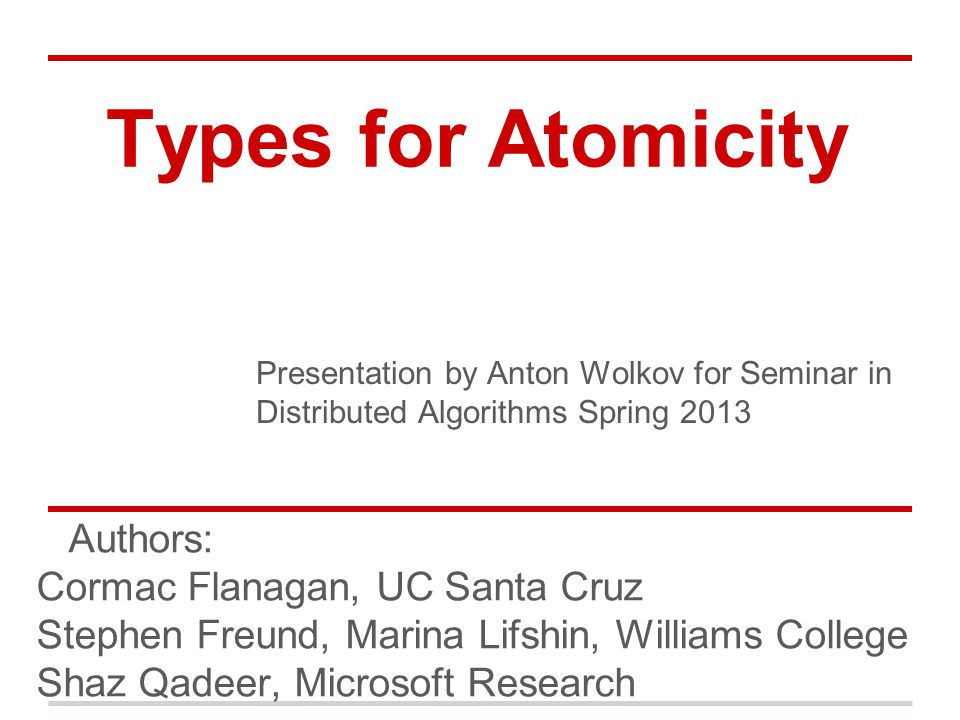 Types for Atomicity

Presentation by Anton Wolkov for Seminar in Distributed Algorithms Spring 2013

Authors:
Cormac Flanagan, UC Santa Cruz
Stephen Freund, Marina Lifshin, Williams College
Shaz Qadeer, Microsoft Research